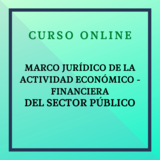 CURSO ONLINE

MARCO JURÍDICO DE LA ACTIVIDAD ECONÓMICO - FINANCIERA
DEL SECTOR PÚBLICO